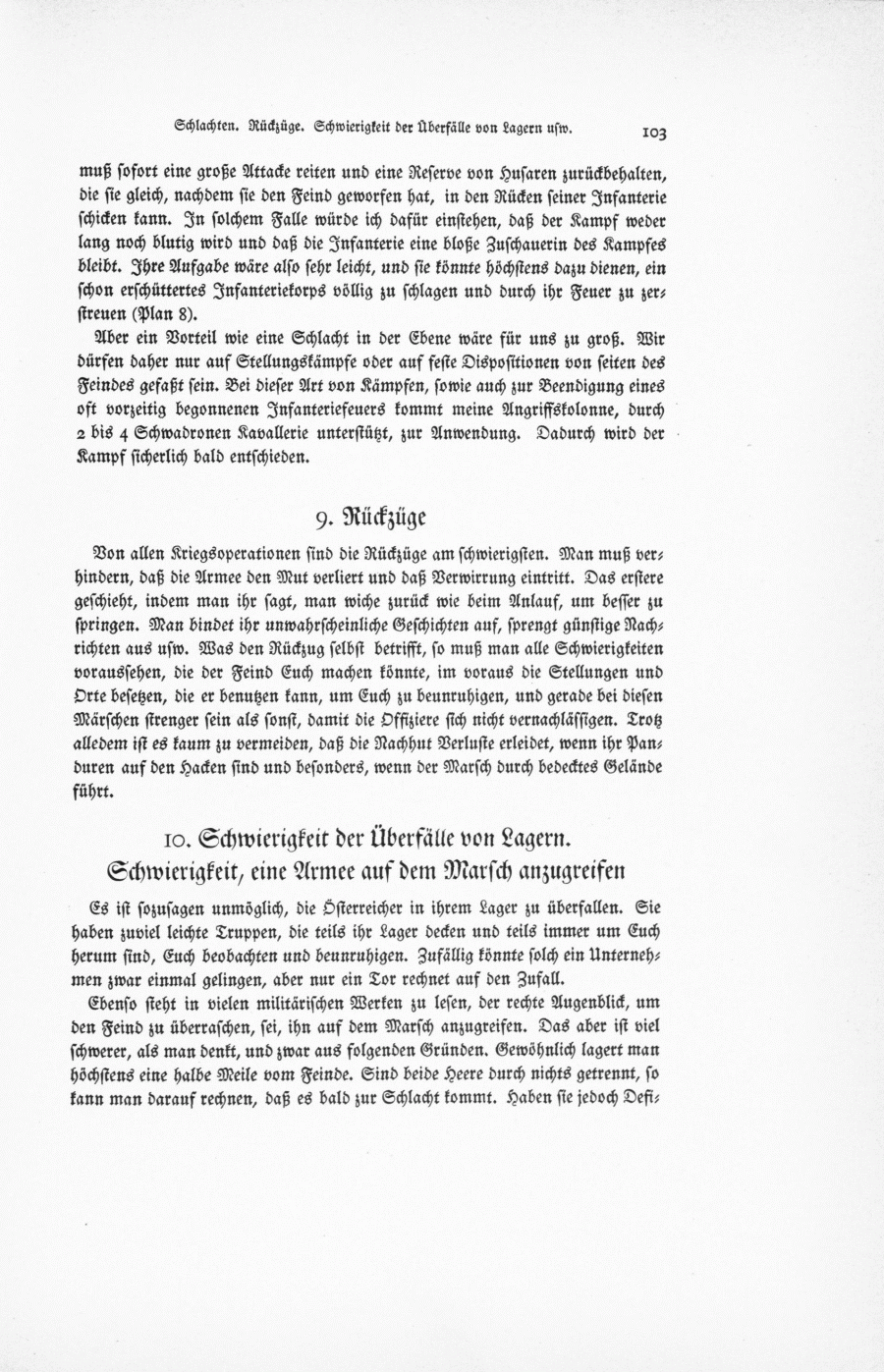 Schlachten. Rückzüge. Schwierigkeit der Überfälle von Lagern usw. 103

muß sofort eine große Attacke reiten und eine Reserve von Husaren zurückbehalten, die sie gleich, nachdem sie den Feind geworfen hat, in den Rücken seiner Infanterie schicken kann. In solchem Falle würde ich dafür einstehen, daß der Kampf weder lang noch blutig wird und daß die Infanterie eine bloße Zuschauerin des Kampfes bleibt. Ihre Aufgabe wäre also sehr leicht, und sie könnte höchstens dazu dienen, ein schon erschüttertes Infanteriekorps völlig zu schlagen und durch ihr Feuer zu zerstreuen (Plan 8).

Aber ein Vorteil wie eine Schlacht in der Ebene wäre für uns zu groß. Wir dürfen daher nur auf Stellungskämpfe oder auf feste Dispositionen von seiten des Feindes gefaßt sein. Bei dieser Art von Kämpfen, sowie auch zur Beendigung eines oft vorzeitig begonnenen Infanteriefeuers kommt meine Angriffskolonne, durch 2 bis 4 Schwadronen Kavallerie unterstützt, zur Anwendung. Dadurch wird der Kampf sicherlich bald entschieden.

9. Rückzüge

Von allen Kriegsoperationen sind die Rückzüge am schwierigsten. Man muß verhindern, daß die Armee den Mut verliert und daß Verwirrung eintritt. Das erstere geschieht, indem man ihr sagt, man wiche zurück wie beim Anlauf, um besser zu springen. Man bindet ihr unwahrscheinliche Geschichten auf, sprengt günstige Nachrichten aus usw. Was den Rückzug selbst betrifft, so muß man alle Schwierigkeiten voraussehen, die der Feind Euch machen könnte, im voraus die Stellungen und Orte besetzen, die er benutzen kann, um Euch zu beunruhigen, und gerade bei diesen Märschen strenger sein als sonst, damit die Offiziere sich nicht vernachlässigen. Trotz alledem ist es kaum zu vermeiden, daß die Nachhut Verluste erleidet, wenn ihr Panduren auf den Hacken sind und besonders, wenn der Marsch durch bedecktes Gelände führt.

10. Schwierigkeit der Überfälle von Lagern. Schwierigkeit, eine Armee auf dem Marsch anzugreifen

Es ist sozusagen unmöglich, die Österreicher in ihrem Lager zu überfallen. Sie haben zuviel leichte Truppen, die teils ihr Lager decken und teils immer um Euch herum sind, Euch beobachten und beunruhigen. Zufällig könnte solch ein Unternehmen zwar einmal gelingen, aber nur ein Tor rechnet auf den Zufall.

Ebenso steht in vielen militärischen Werken zu lesen, der rechte Augenblick, um den Feind zu überraschen, sei, ihn auf dem Marsch anzugreifen. Das aber ist viel schwerer, als man denkt, und zwar aus folgenden Gründen. Gewöhnlich lagert man höchstens eine halbe Meile vom Feinde. Sind beide Heere durch nichts getrennt, so kann man darauf rechnen, daß es bald zur Schlacht kommt. Haben sie jedoch Defi-